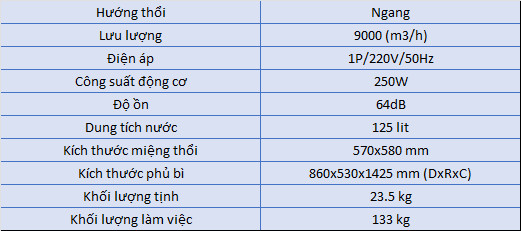 | Hướng thổi | Ngang |
|---|---|
| Lưu lượng | 9000 (m3/h) |
| Điện áp | 1P/220V/50Hz |
| Công suất động cơ | 250W |
| Độ ồn | 64dB |
| Dung tích nước | 125 lit |
| Kích thước miệng thổi | 570x580 mm |
| Kích thước phủ bì | 860x530x1425 mm (DxRxC) |
| Khối lượng tịnh | 23.5 kg |
| Khối lượng làm việc | 133 kg |